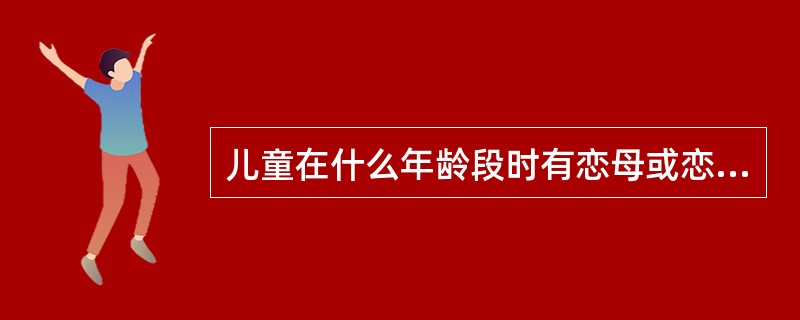 儿童在什么年龄段时有恋母或恋...